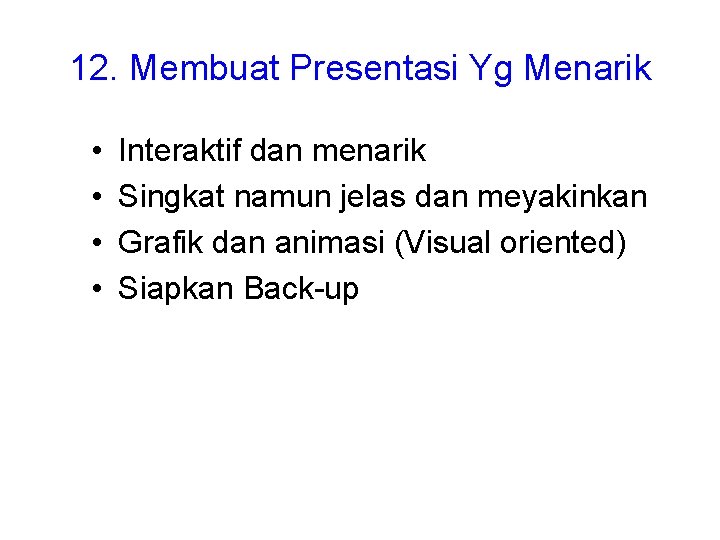 12. Membuat Presentasi Yg Menarik

• Interaktif dan menarik
• Singkat namun jelas dan meyakinkan
• Grafik dan animasi (Visual oriented)
• Siapkan Back-up